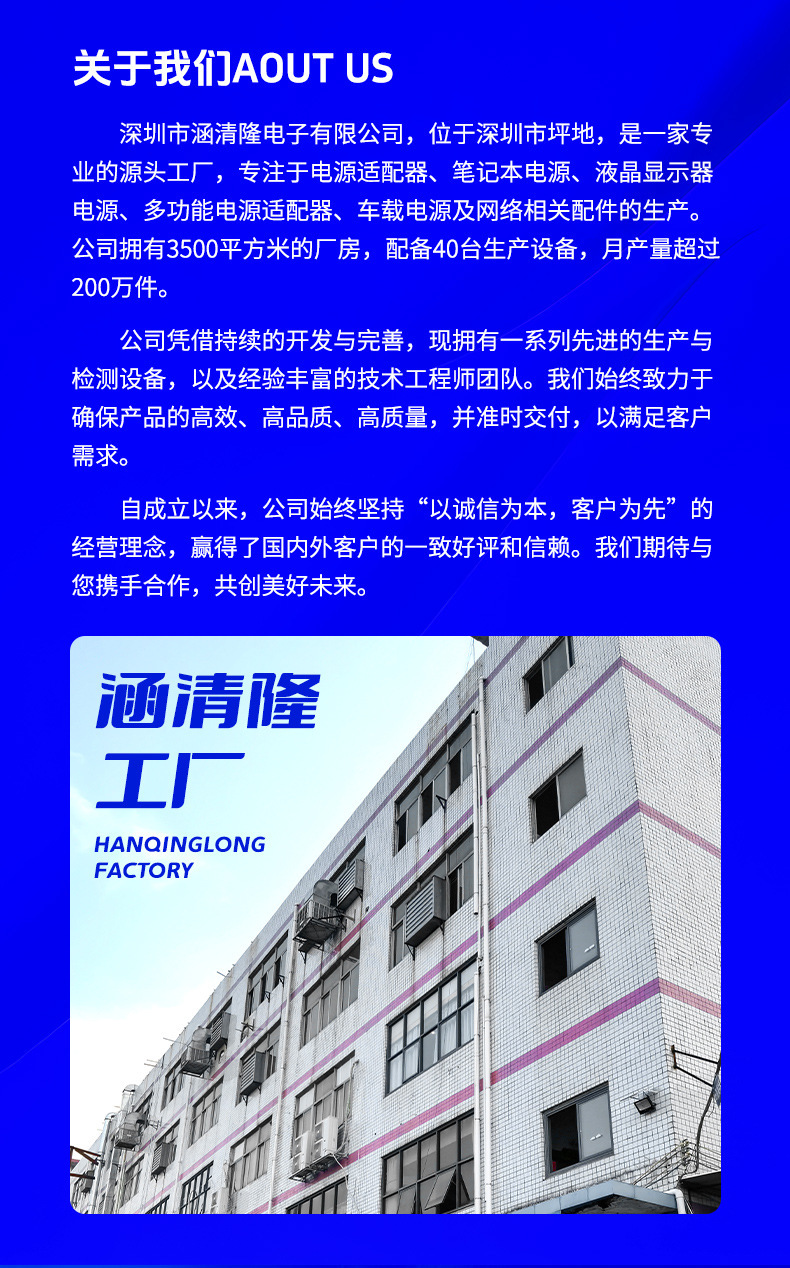 关于我们AOUT US

深圳市涵清隆电子有限公司，位于深圳市坪地，是一家专业的源头工厂，专注于电源适配器、笔记本电源、液晶显示器电源、多功能电源适配器、车载电源及网络相关配件的生产。公司拥有3500平方米的厂房，配备40台生产设备，月产量超过200万件。

公司凭借持续的开发与完善，现拥有一系列先进的生产与检测设备，以及经验丰富的技术工程师团队。我们始终致力于确保产品的高效、高品质、高质量，并准时交付，以满足客户需求。

自成立以来，公司始终坚持“以诚信为本，客户为先”的经营理念，赢得了国内外客户的一致好评和信赖。我们期待与您携手合作，共创美好未来。

涵清隆
工厂
HANQINGLONG
FACTORY